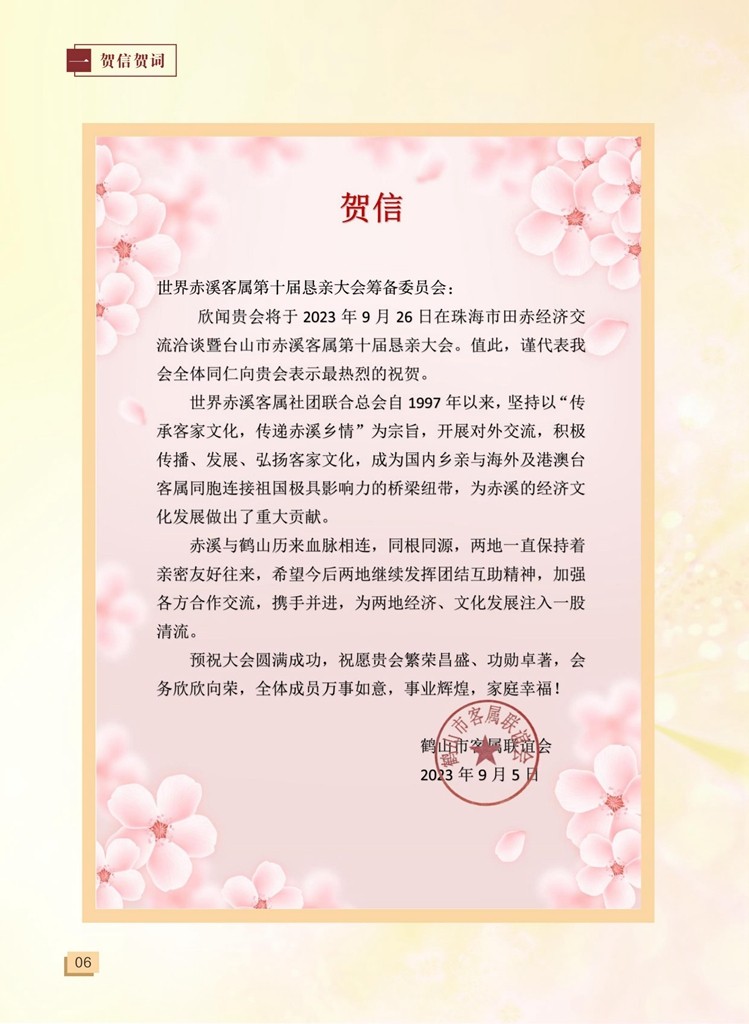 一 贺信贺词

贺信

世界赤溪客属第十届恳亲大会筹备委员会：

欣闻贵会将于 2023 年 9 月 26 日在珠海市田赤经济交流洽谈暨台山市赤溪客属第十届恳亲大会。值此，谨代表我会全体同仁向贵会表示最热烈的祝贺。

世界赤溪客属社团联合总会自 1997 年以来，坚持以“传承客家文化，传递赤溪乡情”为宗旨，开展对外交流，积极传播、发展、弘扬客家文化，成为国内乡亲与海外及港澳台客属同胞连接祖国极具影响力的桥梁纽带，为赤溪的经济文化发展做出了重大贡献。

赤溪与鹤山历来血脉相连，同根同源，两地一直保持着亲密友好往来，希望今后两地继续发挥团结互助精神，加强各方合作交流，携手并进，为两地经济、文化发展注入一股清流。

预祝大会圆满成功，祝愿贵会繁荣昌盛、功勋卓著，会务欣欣向荣，全体成员万事如意，事业辉煌，家庭幸福！

鹤山市客属联谊会
2023 年 9 月 5 日

鹤山市客属联谊会

06